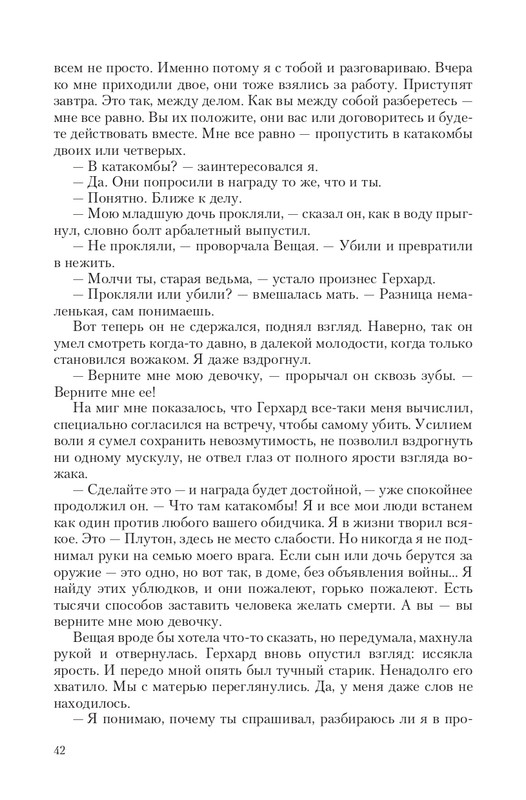 всем не просто. Именно потому я с тобой и разговариваю. Вчера ко мне приходили двое, они тоже взялись за работу. Приступят завтра. Это так, между делом. Как вы между собой разберетесь — мне все равно. Вы их положите, они вас или договоритесь и будете действовать вместе. Мне все равно — пропустить в катакомбы двоих или четверых.

— В катакомбы? — заинтересовался я.

— Да. Они попросили в награду то же, что и ты.

— Понятно. Ближе к делу.

— Мою младшую дочь прокляли, — сказал он, как в воду прыгнул, словно болт арбалетный выпустил.

— Не прокляли, — проворчала Вещая. — Убили и превратили в нежить.

— Молчи ты, старая ведьма, — устало произнес Герхард.

— Прокляли или убили? — вмешалась мать. — Разница немаленькая, сам понимаешь.

Вот теперь он не сдержался, поднял взгляд. Наверно, так он умел смотреть когда-то давно, в далекой молодости, когда только становился вожаком. Я даже вздрогнул.

— Верните мне мою девочку, — прорычал он сквозь зубы. — Верните мне ее!

На миг мне показалось, что Герхард все-таки меня вычислил, специально согласился на встречу, чтобы самому убить. Усилием воли я сумел сохранить невозмутимость, не позволил вздрогнуть ни одному мускулу, не отвел глаз от полного ярости взгляда вожака.

— Сделайте это — и награда будет достойной, — уже спокойнее продолжил он. — Что там катакомбы! Я и все мои люди встанем как один против любого вашего обидчика. Я в жизни творил всякое. Это — Плутон, здесь не место слабости. Но никогда я не поднимал руки на семью моего врага. Если сын или дочь берутся за оружие — это одно, но вот так, в доме, без объявления войны... Я найду этих ублюдков, и они пожалеют, горько пожалеют. Есть тысячи способов заставить человека желать смерти. А вы — вы верните мне мою девочку.

Вещая вроде бы хотела что-то сказать, но передумала, махнула рукой и отвернулась. Герхард вновь опустил взгляд: иссякла ярость. И передо мной опять был тучный старик. Ненадолго его хватило. Мы с матерью переглянулись. Да, у меня даже слов не находилось.

— Я понимаю, почему ты спрашивал, разбираюсь ли я в про-

42